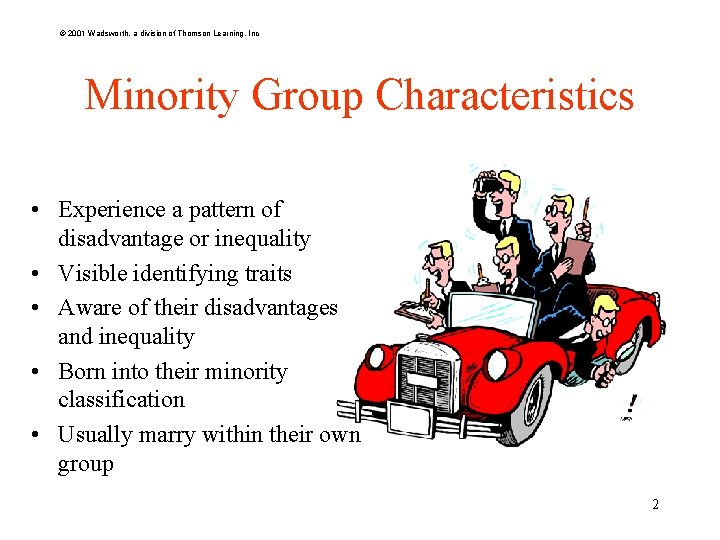 © 2001 Wadsworth, a division of Thomson Learning, Inc

Minority Group Characteristics

• Experience a pattern of disadvantage or inequality
• Visible identifying traits
• Aware of their disadvantages and inequality
• Born into their minority classification
• Usually marry within their own group

2